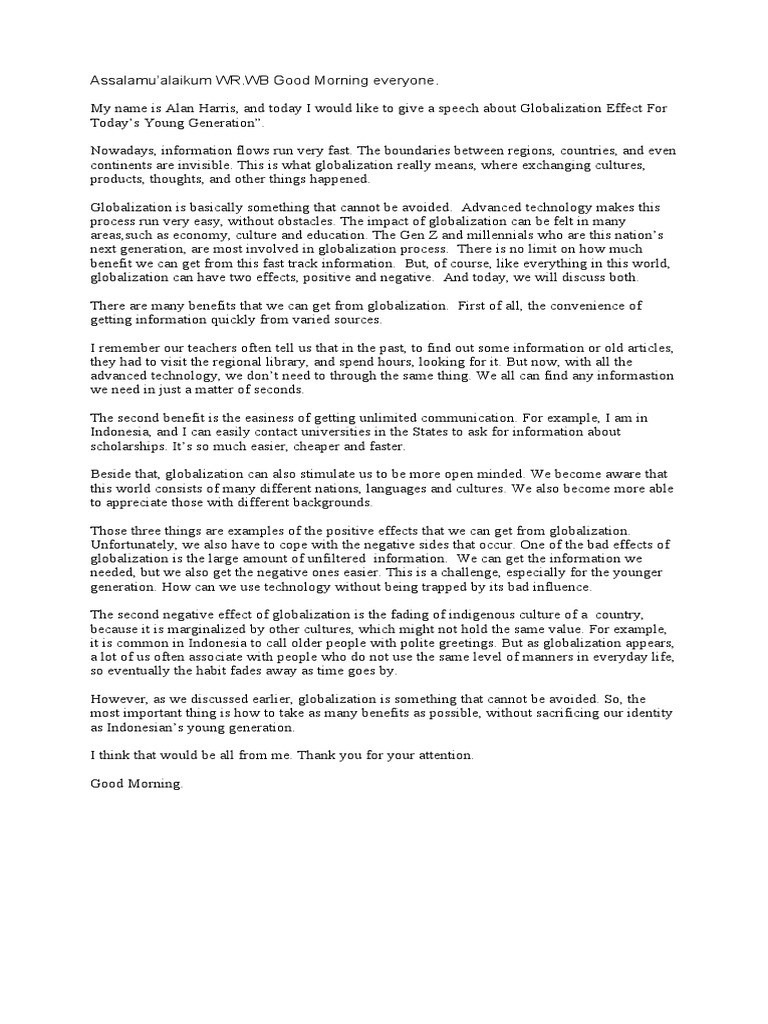 Assalamu'alaikum WR.WB Good Morning everyone.

My name is Alan Harris, and today I would like to give a speech about Globalization Effect For Today's Young Generation".

Nowadays, information flows run very fast. The boundaries between regions, countries, and even continents are invisible. This is what globalization really means, where exchanging cultures, products, thoughts, and other things happened.

Globalization is basically something that cannot be avoided. Advanced technology makes this process run very easy, without obstacles. The impact of globalization can be felt in many areas,such as economy, culture and education. The Gen Z and millennials who are this nation's next generation, are most involved in globalization process. There is no limit on how much benefit we can get from this fast track information. But, of course, like everything in this world, globalization can have two effects, positive and negative. And today, we will discuss both.

There are many benefits that we can get from globalization. First of all, the convenience of getting information quickly from varied sources.

I remember our teachers often tell us that in the past, to find out some information or old articles, they had to visit the regional library, and spend hours, looking for it. But now, with all the advanced technology, we don't need to through the same thing. We all can find any informastion we need in just a matter of seconds.

The second benefit is the easiness of getting unlimited communication. For example, I am in Indonesia, and I can easily contact universities in the States to ask for information about scholarships. It's so much easier, cheaper and faster.

Beside that, globalization can also stimulate us to be more open minded. We become aware that this world consists of many different nations, languages and cultures. We also become more able to appreciate those with different backgrounds.

Those three things are examples of the positive effects that we can get from globalization. Unfortunately, we also have to cope with the negative sides that occur. One of the bad effects of globalization is the large amount of unfiltered information. We can get the information we needed, but we also get the negative ones easier. This is a challenge, especially for the younger generation. How can we use technology without being trapped by its bad influence.

The second negative effect of globalization is the fading of indigenous culture of a country, because it is marginalized by other cultures, which might not hold the same value. For example, it is common in Indonesia to call older people with polite greetings. But as globalization appears, a lot of us often associate with people who do not use the same level of manners in everyday life, so eventually the habit fades away as time goes by.

However, as we discussed earlier, globalization is something that cannot be avoided. So, the most important thing is how to take as many benefits as possible, without sacrificing our identity as Indonesian's young generation.

I think that would be all from me. Thank you for your attention.

Good Morning.